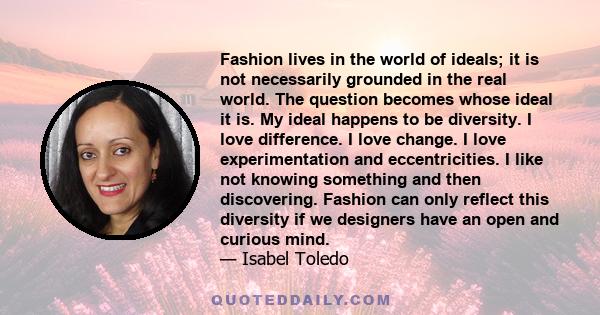 Fashion lives in the world of ideals; it is not necessarily grounded in the real world. The question becomes whose ideal it is. My ideal happens to be diversity. I love difference. I love change. I love experimentation and eccentricities. I like not knowing something and then discovering. Fashion can only reflect this diversity if we designers have an open and curious mind.
— Isabel Toledo

QUOTEDDAILY.COM